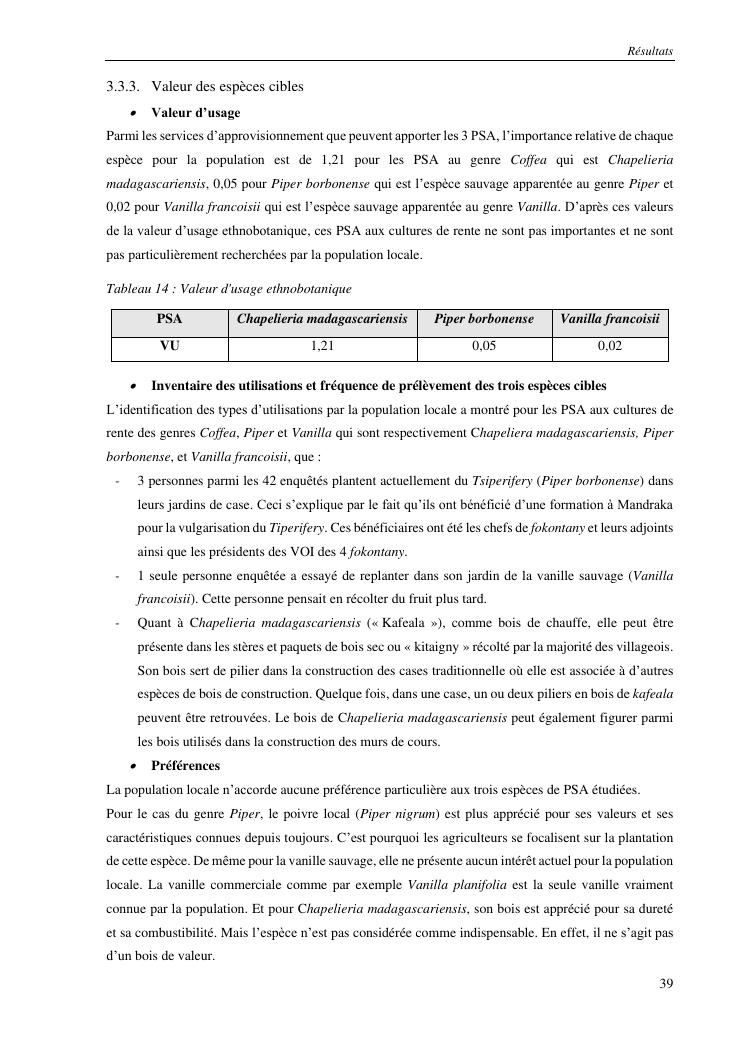 Résultats

3.3.3. Valeur des espèces cibles

• Valeur d'usage

Parmi les services d'approvisionnement que peuvent apporter les 3 PSA, l'importance relative de chaque espèce pour la population est de 1,21 pour les PSA au genre Coffea qui est Chapelieria madagascariensis, 0,05 pour Piper borbonense qui est l'espèce sauvage apparentée au genre Piper et 0,02 pour Vanilla francoisii qui est l'espèce sauvage apparentée au genre Vanilla. D'après ces valeurs de la valeur d'usage ethnobotanique, ces PSA aux cultures de rente ne sont pas importantes et ne sont pas particulièrement recherchées par la population locale.

Tableau 14 : Valeur d'usage ethnobotanique

| PSA | Chapelieria madagascariensis | Piper borbonense | Vanilla francoisii |
|---|---|---|---|
| VU | 1,21 | 0,05 | 0,02 |

• Inventaire des utilisations et fréquence de prélèvement des trois espèces cibles

L'identification des types d'utilisations par la population locale a montré pour les PSA aux cultures de rente des genres Coffea, Piper et Vanilla qui sont respectivement Chapeliera madagascariensis, Piper borbonense, et Vanilla francoisii, que :

- 3 personnes parmi les 42 enquêtés plantent actuellement du Tsiperifery (Piper borbonense) dans leurs jardins de case. Ceci s'explique par le fait qu'ils ont bénéficié d'une formation à Mandraka pour la vulgarisation du Tiperifery. Ces bénéficiaires ont été les chefs de fokontany et leurs adjoints ainsi que les présidents des VOI des 4 fokontany.
- 1 seule personne enquêtée a essayé de replanter dans son jardin de la vanille sauvage (Vanilla francoisii). Cette personne pensait en récolter du fruit plus tard.
- Quant à Chapelieria madagascariensis (« Kafeala »), comme bois de chauffe, elle peut être présente dans les stères et paquets de bois sec ou « kitaigny » récolté par la majorité des villageois. Son bois sert de pilier dans la construction des cases traditionnelle où elle est associée à d'autres espèces de bois de construction. Quelque fois, dans une case, un ou deux piliers en bois de kafeala peuvent être retrouvées. Le bois de Chapelieria madagascariensis peut également figurer parmi les bois utilisés dans la construction des murs de cours.

• Préférences

La population locale n'accorde aucune préférence particulière aux trois espèces de PSA étudiées.

Pour le cas du genre Piper, le poivre local (Piper nigrum) est plus apprécié pour ses valeurs et ses caractéristiques connues depuis toujours. C'est pourquoi les agriculteurs se focalisent sur la plantation de cette espèce. De même pour la vanille sauvage, elle ne présente aucun intérêt actuel pour la population locale. La vanille commerciale comme par exemple Vanilla planifolia est la seule vanille vraiment connue par la population. Et pour Chapelieria madagascariensis, son bois est apprécié pour sa dureté et sa combustibilité. Mais l'espèce n'est pas considérée comme indispensable. En effet, il ne s'agit pas d'un bois de valeur.

39